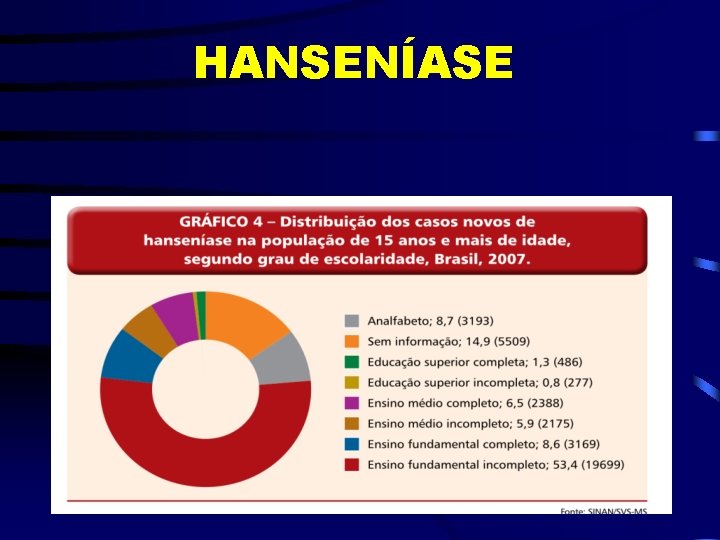 HANSENÍASE

GRÁFICO 4 – Distribuição dos casos novos de hanseníase na população de 15 anos e mais de idade, segundo grau de escolaridade, Brasil, 2007.

Analfabeto; 8,7 (3193)
Sem informação; 14,9 (5509)
Educação superior completa; 1,3 (486)
Educação superior incompleta; 0,8 (277)
Ensino médio completo; 6,5 (2388)
Ensino médio incompleto; 5,9 (2175)
Ensino fundamental completo; 8,6 (3169)
Ensino fundamental incompleto; 53,4 (19699)

Fonte: SINAN/SVS-MS